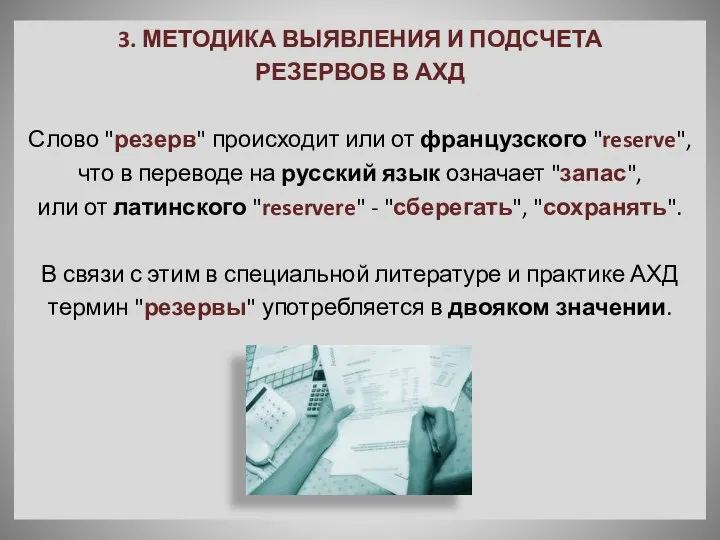 3. МЕТОДИКА ВЫЯВЛЕНИЯ И ПОДСЧЕТА РЕЗЕРВОВ В АХД

Слово "резерв" происходит или от французского "reserve", что в переводе на русский язык означает "запас", или от латинского "reservere" - "сберегать", "сохранять".

В связи с этим в специальной литературе и практике АХД термин "резервы" употребляется в двояком значении.